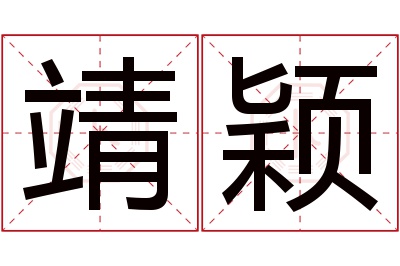 靖颖